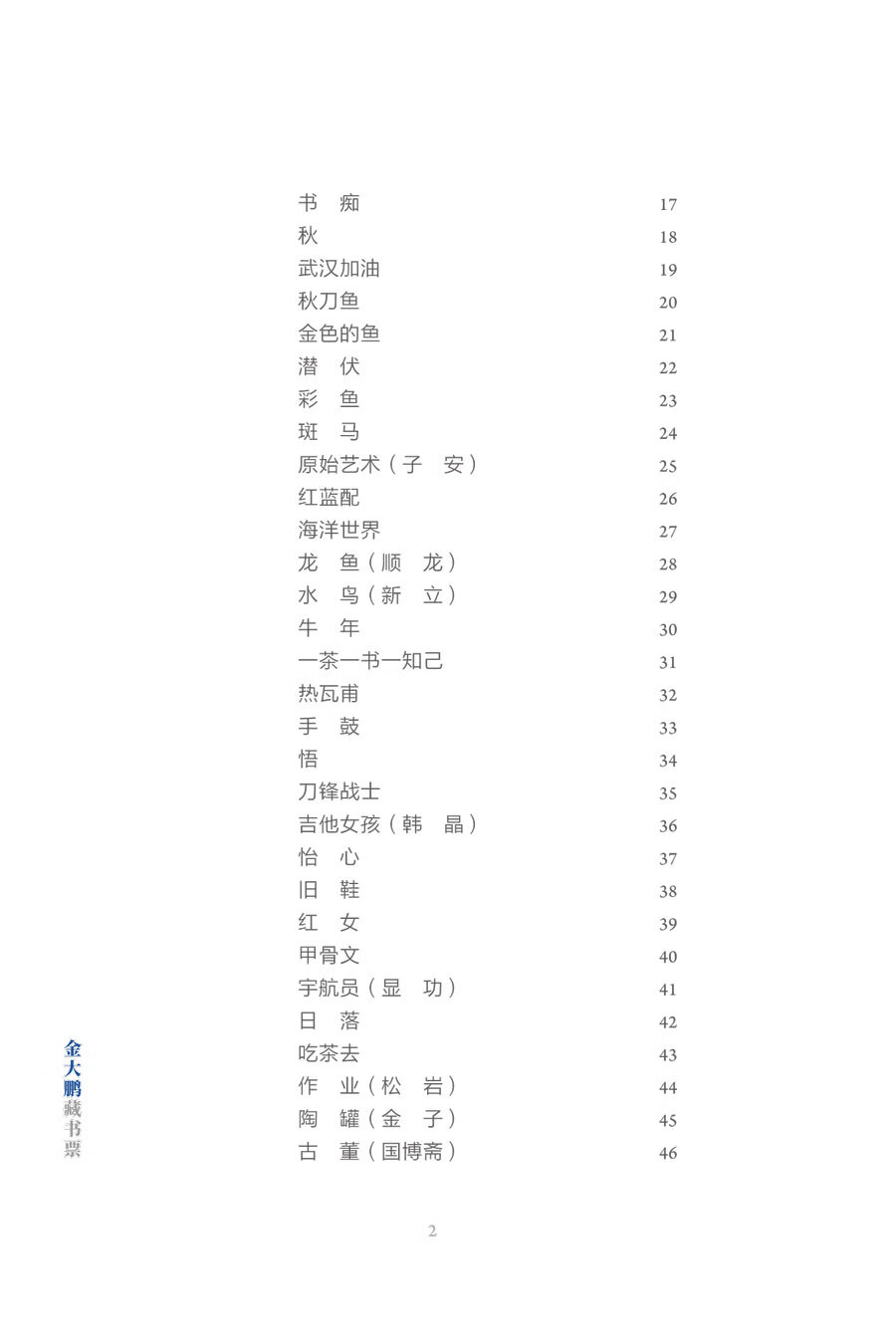 书　痴　17
秋　18
武汉加油　19
秋刀鱼　20
金色的鱼　21
潜　伏　22
彩　鱼　23
斑　马　24
原始艺术（子　安）　25
红蓝配　26
海洋世界　27
龙　鱼（顺　龙）　28
水　鸟（新　立）　29
牛　年　30
一茶一书一知己　31
热瓦甫　32
手　鼓　33
悟　34
刀锋战士　35
吉他女孩（韩　晶）　36
怡　心　37
旧　鞋　38
红　女　39
甲骨文　40
宇航员（显　功）　41
日　落　42
吃茶去　43
作　业（松　岩）　44
陶　罐（金　子）　45
古　董（国博斋）　46

金大鹏藏书票

2